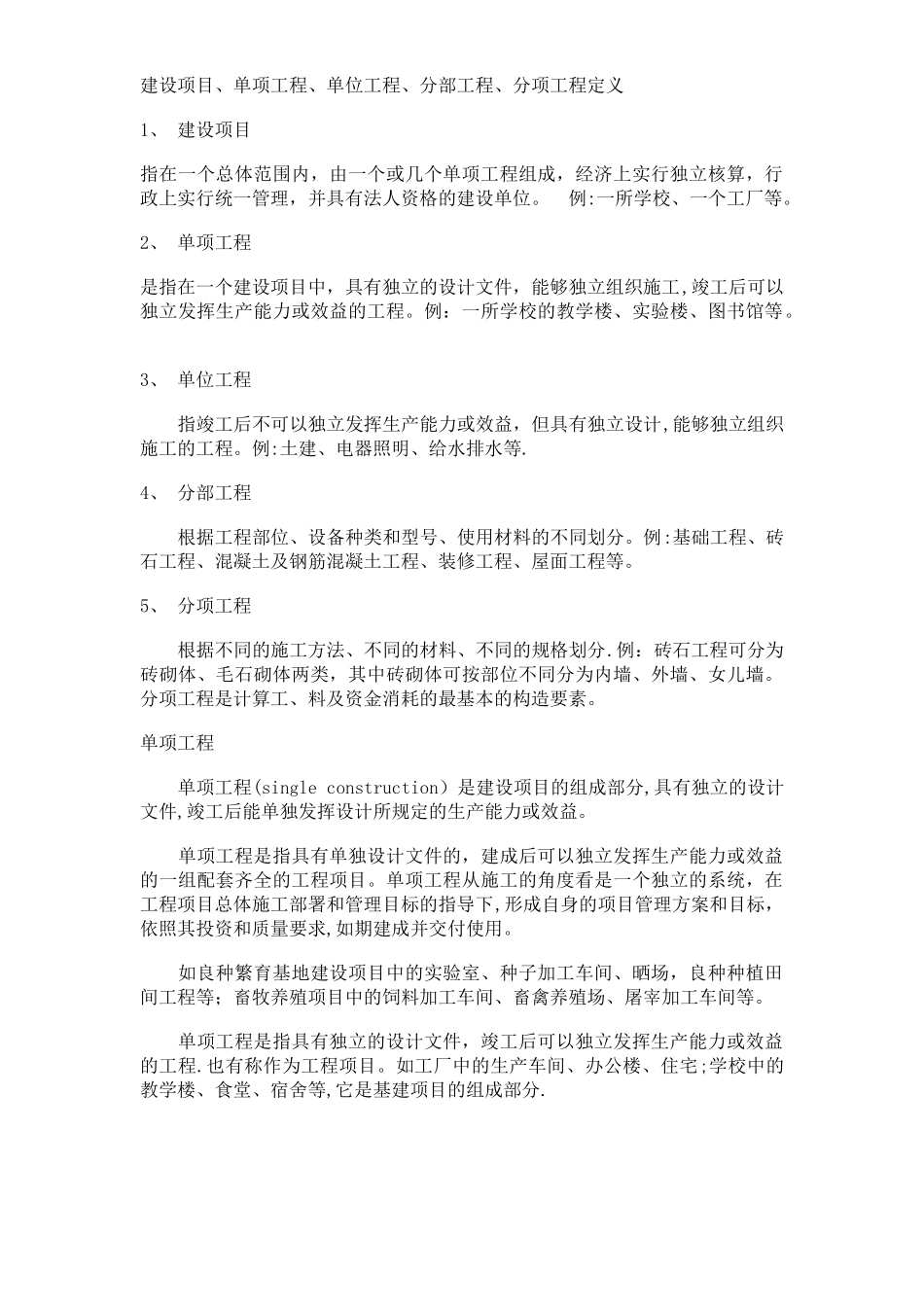 建设项目、单项工程、单位工程、分部工程、分项工程定义

1、 建设项目

指在一个总体范围内，由一个或几个单项工程组成，经济上实行独立核算，行政上实行统一管理，并具有法人资格的建设单位。 例:一所学校、一个工厂等。

2、 单项工程

是指在一个建设项目中，具有独立的设计文件，能够独立组织施工,竣工后可以独立发挥生产能力或效益的工程。例：一所学校的教学楼、实验楼、图书馆等。

3、 单位工程

指竣工后不可以独立发挥生产能力或效益，但具有独立设计,能够独立组织施工的工程。例:土建、电器照明、给水排水等.

4、 分部工程

根据工程部位、设备种类和型号、使用材料的不同划分。例:基础工程、砖石工程、混凝土及钢筋混凝土工程、装修工程、屋面工程等。

5、 分项工程

根据不同的施工方法、不同的材料、不同的规格划分.例：砖石工程可分为砖砌体、毛石砌体两类，其中砖砌体可按部位不同分为内墙、外墙、女儿墙。分项工程是计算工、料及资金消耗的最基本的构造要素。

单项工程

单项工程(single construction）是建设项目的组成部分,具有独立的设计文件,竣工后能单独发挥设计所规定的生产能力或效益。

单项工程是指具有单独设计文件的，建成后可以独立发挥生产能力或效益的一组配套齐全的工程项目。单项工程从施工的角度看是一个独立的系统，在工程项目总体施工部署和管理目标的指导下,形成自身的项目管理方案和目标，依照其投资和质量要求,如期建成并交付使用。

如良种繁育基地建设项目中的实验室、种子加工车间、晒场，良种种植田间工程等；畜牧养殖项目中的饲料加工车间、畜禽养殖场、屠宰加工车间等。

单项工程是指具有独立的设计文件，竣工后可以独立发挥生产能力或效益的工程.也有称作为工程项目。如工厂中的生产车间、办公楼、住宅;学校中的教学楼、食堂、宿舍等,它是基建项目的组成部分.